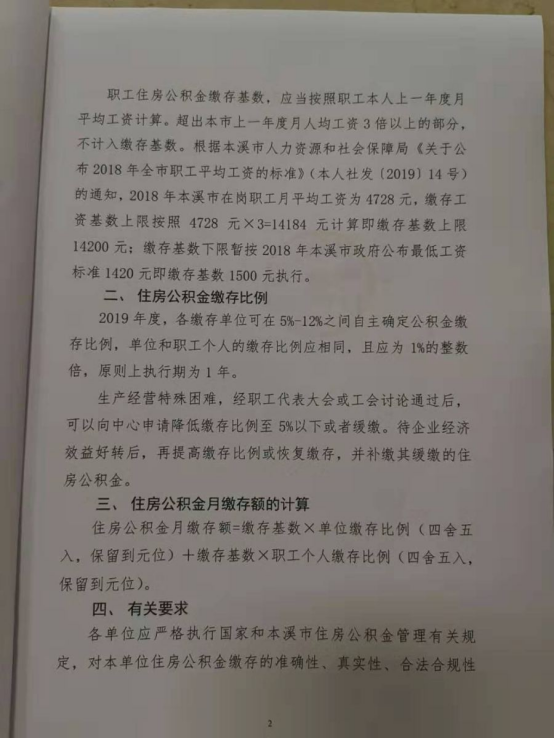 职工住房公积金缴存基数，应当按照职工本人上一年度月平均工资计算。超出本市上一年度月人均工资 3 倍以上的部分，不计入缴存基数。根据本溪市人力资源和社会保障局《关于公布 2018 年全市职工平均工资的标准》（本人社发〔2019〕14 号）的通知，2018 年本溪市在岗职工月平均工资为 4728 元，缴存工资基数上限按照 4728 元×3=14184 元计算即缴存基数上限 14200 元；缴存基数下限暂按 2018 年本溪市政府公布最低工资标准 1420 元即缴存基数 1500 元执行。

二、住房公积金缴存比例

2019 年度，各缴存单位可在 5%-12%之间自主确定公积金缴存比例，单位和职工个人的缴存比例应相同，且应为 1%的整数倍，原则上执行期为 1 年。

生产经营特殊困难，经职工代表大会或工会讨论通过后，可以向中心申请降低缴存比例至 5%以下或者缓缴。待企业经济效益好转后，再提高缴存比例或恢复缴存，并补缴其缓缴的住房公积金。

三、住房公积金月缴存额的计算

住房公积金月缴存额=缴存基数×单位缴存比例（四舍五入，保留到元位）+缴存基数×职工个人缴存比例（四舍五入，保留到元位）。

四、有关要求

各单位应严格执行国家和本溪市住房公积金管理有关规定，对本单位住房公积金缴存的准确性、真实性、合法合规性

2